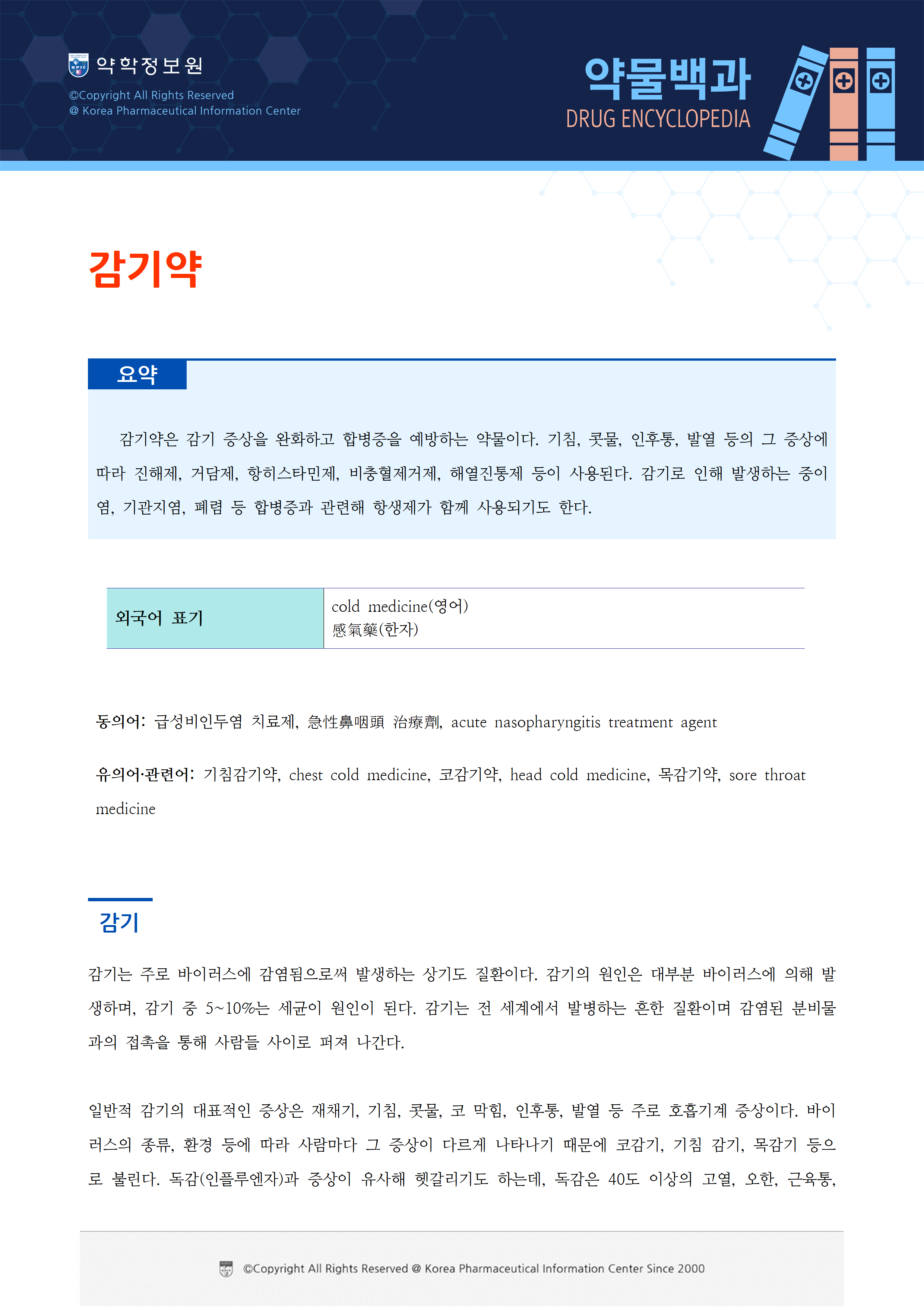 약학정보원
©Copyright All Rights Reserved
@ Korea Pharmaceutical Information Center

약물백과
DRUG ENCYCLOPEDIA

감기약

요약

감기약은 감기 증상을 완화하고 합병증을 예방하는 약물이다. 기침, 콧물, 인후통, 발열 등의 그 증상에 따라 진해제, 거담제, 항히스타민제, 비충혈제거제, 해열진통제 등이 사용된다. 감기로 인해 발생하는 중이염, 기관지염, 폐렴 등 합병증과 관련해 항생제가 함께 사용되기도 한다.

| 외국어 표기 | cold medicine(영어) 感氣藥(한자) |
|---|---|

동의어: 급성비인두염 치료제, 急性鼻咽頭 治療劑, acute nasopharyngitis treatment agent

유의어·관련어: 기침감기약, chest cold medicine, 코감기약, head cold medicine, 목감기약, sore throat medicine

감기

감기는 주로 바이러스에 감염됨으로써 발생하는 상기도 질환이다. 감기의 원인은 대부분 바이러스에 의해 발생하며, 감기 중 5~10%는 세균이 원인이 된다. 감기는 전 세계에서 발병하는 흔한 질환이며 감염된 분비물과의 접촉을 통해 사람들 사이로 퍼져 나간다.

일반적 감기의 대표적인 증상은 재채기, 기침, 콧물, 코 막힘, 인후통, 발열 등 주로 호흡기계 증상이다. 바이러스의 종류, 환경 등에 따라 사람마다 그 증상이 다르게 나타나기 때문에 코감기, 기침 감기, 목감기 등으로 불린다. 독감(인플루엔자)과 증상이 유사해 헷갈리기도 하는데, 독감은 40도 이상의 고열, 오한, 근육통,

©Copyright All Rights Reserved @ Korea Pharmaceutical Information Center Since 2000